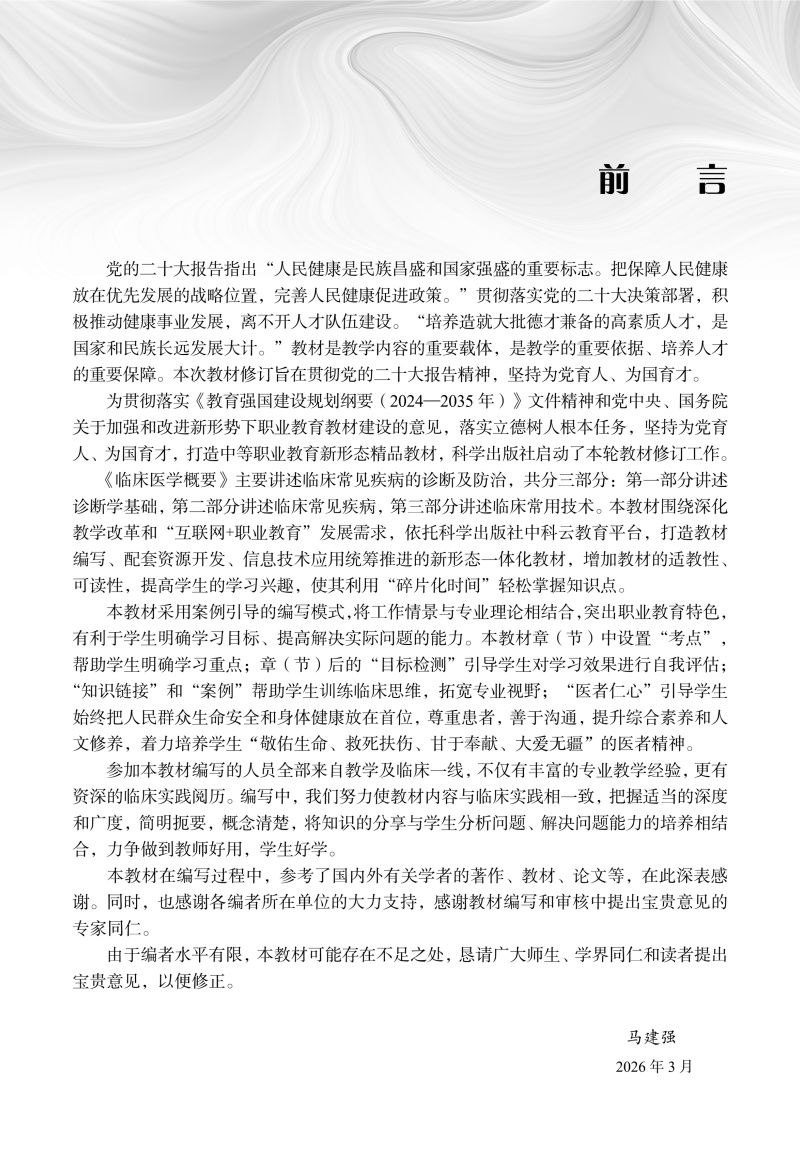 前　言

党的二十大报告指出“人民健康是民族昌盛和国家强盛的重要标志。把保障人民健康放在优先发展的战略位置，完善人民健康促进政策。”贯彻落实党的二十大决策部署，积极推动健康事业发展，离不开人才队伍建设。“培养造就大批德才兼备的高素质人才，是国家和民族长远发展大计。”教材是教学内容的重要载体，是教学的重要依据、培养人才的重要保障。本次教材修订旨在贯彻党的二十大报告精神，坚持为党育人、为国育才。

为贯彻落实《教育强国建设规划纲要（2024—2035年）》文件精神和党中央、国务院关于加强和改进新形势下职业教育教材建设的意见，落实立德树人根本任务，坚持为党育人、为国育才，打造中等职业教育新形态精品教材，科学出版社启动了本轮教材修订工作。

《临床医学概要》主要讲述临床常见疾病的诊断及防治，共分三部分：第一部分讲述诊断学基础，第二部分讲述临床常见疾病，第三部分讲述临床常用技术。本教材围绕深化教学改革和“互联网+职业教育”发展需求，依托科学出版社中科云教育平台，打造教材编写、配套资源开发、信息技术应用统筹推进的新形态一体化教材，增加教材的适教性、可读性，提高学生的学习兴趣，使其利用“碎片化时间”轻松掌握知识点。

本教材采用案例引导的编写模式，将工作情景与专业理论相结合，突出职业教育特色，有利于学生明确学习目标、提高解决实际问题的能力。本教材章（节）中设置“考点”，帮助学生明确学习重点；章（节）后的“目标检测”引导学生对学习效果进行自我评估；“知识链接”和“案例”帮助学生训练临床思维，拓宽专业视野；“医者仁心”引导学生始终把人民群众生命安全和身体健康放在首位，尊重患者，善于沟通，提升综合素养和人文修养，着力培养学生“敬佑生命、救死扶伤、甘于奉献、大爱无疆”的医者精神。

参加本教材编写的人员全部来自教学及临床一线，不仅有丰富的专业教学经验，更有资深的临床实践阅历。编写中，我们努力使教材内容与临床实践相一致，把握适当的深度和广度，简明扼要，概念清楚，将知识的分享与学生分析问题、解决问题能力的培养相结合，力争做到教师好用，学生好学。

本教材在编写过程中，参考了国内外有关学者的著作、教材、论文等，在此深表感谢。同时，也感谢各编者所在单位的大力支持，感谢教材编写和审核中提出宝贵意见的专家同仁。

由于编者水平有限，本教材可能存在不足之处，恳请广大师生、学界同仁和读者提出宝贵意见，以便修正。

马建强
2026年3月